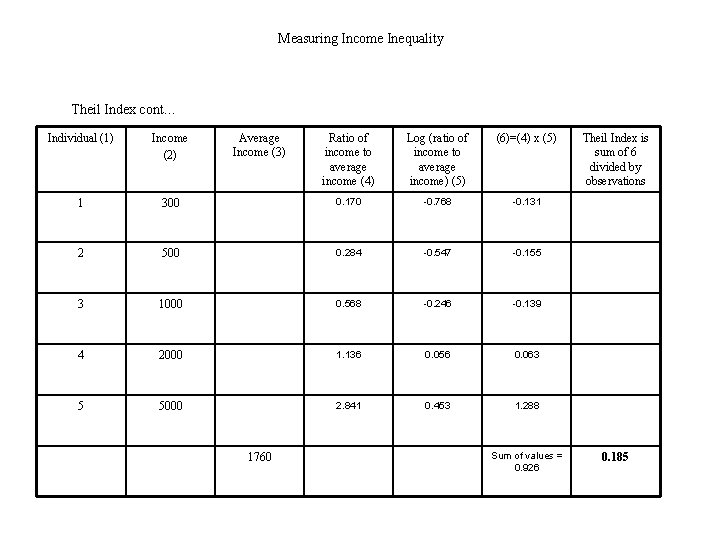 Measuring Income Inequality

Theil Index cont…

| Individual (1) | Income (2) | Average Income (3) | Ratio of income to average income (4) | Log (ratio of income to average income) (5) | (6)=(4) x (5) | Theil Index is sum of 6 divided by observations |
|---|---|---|---|---|---|---|
| 1 | 300 | | 0.170 | -0.768 | -0.131 | |
| 2 | 500 | | 0.284 | -0.547 | -0.155 | |
| 3 | 1000 | | 0.568 | -0.246 | -0.139 | |
| 4 | 2000 | | 1.136 | 0.056 | 0.063 | |
| 5 | 5000 | | 2.841 | 0.453 | 1.288 | |
| | | 1760 | | | Sum of values = 0.926 | **0.185** |